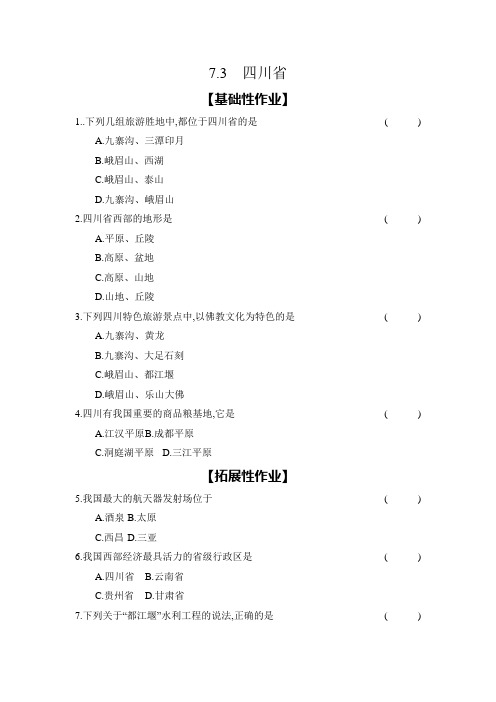 7.3　四川省

【基础性作业】

1..下列几组旅游胜地中,都位于四川省的是　(　　)

A.九寨沟、三潭印月

B.峨眉山、西湖

C.峨眉山、泰山

D.九寨沟、峨眉山

2.四川省西部的地形是　(　　)

A.平原、丘陵

B.高原、盆地

C.高原、山地

D.山地、丘陵

3.下列四川特色旅游景点中,以佛教文化为特色的是　(　　)

A.九寨沟、黄龙

B.九寨沟、大足石刻

C.峨眉山、都江堰

D.峨眉山、乐山大佛

4.四川有我国重要的商品粮基地,它是　(　　)

A.江汉平原B.成都平原

C.洞庭湖平原　D.三江平原

【拓展性作业】

5.我国最大的航天器发射场位于　(　　)

A.酒泉 B.太原

C.西昌 D.三亚

6.我国西部经济最具活力的省级行政区是　(　　)

A.四川省　B.云南省

C.贵州省　D.甘肃省

7.下列关于“都江堰”水利工程的说法,正确的是　(　　)